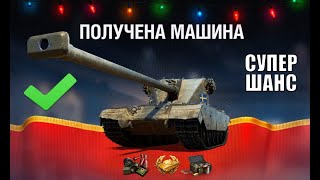 ПОЛУЧЕНА МАШИНА

СУПЕР ШАНС